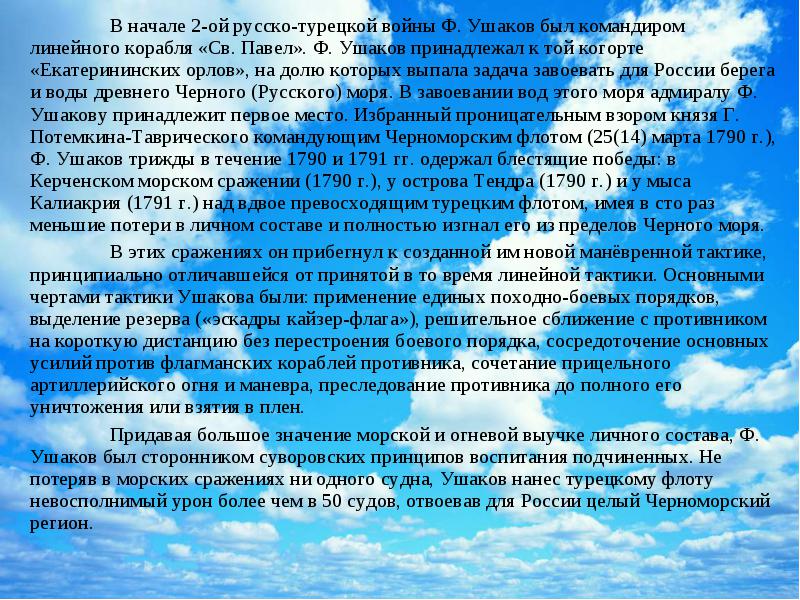 В начале 2-ой русско-турецкой войны Ф. Ушаков был командиром линейного корабля «Св. Павел». Ф. Ушаков принадлежал к той когорте «Екатерининских орлов», на долю которых выпала задача завоевать для России берега и воды древнего Черного (Русского) моря. В завоевании вод этого моря адмиралу Ф. Ушакову принадлежит первое место. Избранный проницательным взором князя Г. Потемкина-Таврического командующим Черноморским флотом (25(14) марта 1790 г.), Ф. Ушаков трижды в течение 1790 и 1791 гг. одержал блестящие победы: в Керченском морском сражении (1790 г.), у острова Тендра (1790 г.) и у мыса Калиакрия (1791 г.) над вдвое превосходящим турецким флотом, имея в сто раз меньшие потери в личном составе и полностью изгнал его из пределов Черного моря.

В этих сражениях он прибегнул к созданной им новой манёвренной тактике, принципиально отличавшейся от принятой в то время линейной тактики. Основными чертами тактики Ушакова были: применение единых походно-боевых порядков, выделение резерва («эскадры кайзер-флага»), решительное сближение с противником на короткую дистанцию без перестроения боевого порядка, сосредоточение основных усилий против флагманских кораблей противника, сочетание прицельного артиллерийского огня и маневра, преследование противника до полного его уничтожения или взятия в плен.

Придавая большое значение морской и огневой выучке личного состава, Ф. Ушаков был сторонником суворовских принципов воспитания подчиненных. Не потеряв в морских сражениях ни одного судна, Ушаков нанес турецкому флоту невосполнимый урон более чем в 50 судов, отвоевав для России целый Черноморский регион.